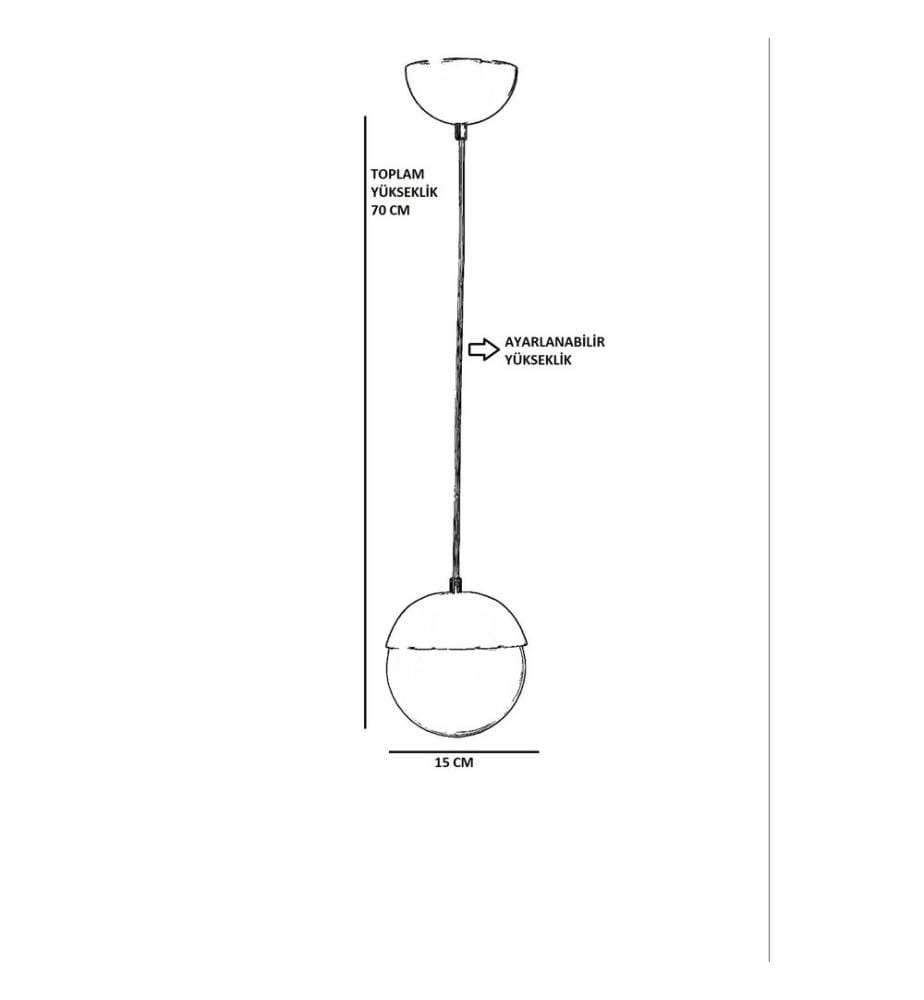 TOPLAM YÜKSEKLİK 70 CM

AYARLANABİLİR YÜKSEKLİK

15 CM